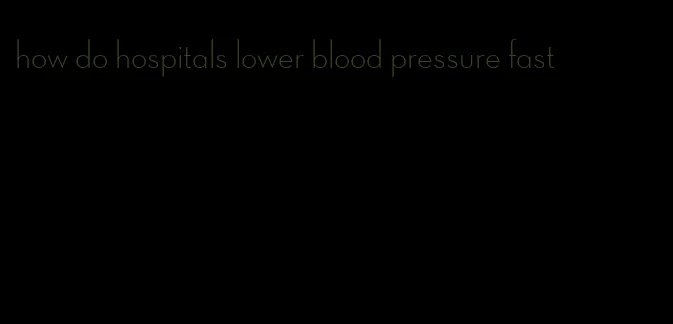 how do hospitals lower blood pressure fast